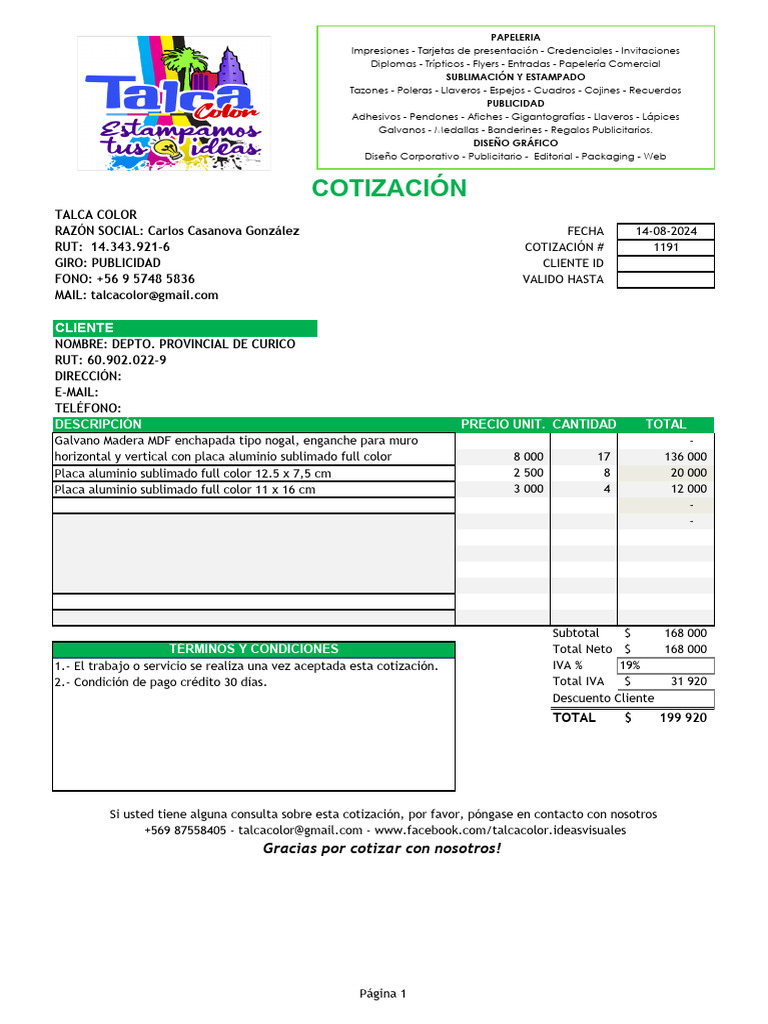 Talca Color
Estampamos tus ideas

PAPELERIA
Impresiones - Tarjetas de presentación - Credenciales - Invitaciones
Diplomas - Trípticos - Flyers - Entradas - Papelería Comercial
SUBLIMACIÓN Y ESTAMPADO
Tazones - Poleras - Llaveros - Espejos - Cuadros - Cojines - Recuerdos
PUBLICIDAD
Adhesivos - Pendones - Afiches - Gigantografías - Llaveros - Lápices
Galvanos - Medallas - Banderines - Regalos Publicitarios.
DISEÑO GRÁFICO
Diseño Corporativo - Publicitario - Editorial - Packaging - Web

COTIZACIÓN

TALCA COLOR
RAZÓN SOCIAL: Carlos Casanova González
RUT: 14.343.921-6
GIRO: PUBLICIDAD
FONO: +56 9 5748 5836
MAIL: talcacolor@gmail.com

| FECHA | 14-08-2024 |
|---|---|
| COTIZACIÓN # | 1191 |
| CLIENTE ID | |
| VALIDO HASTA | |

CLIENTE
NOMBRE: DEPTO. PROVINCIAL DE CURICO
RUT: 60.902.022-9
DIRECCIÓN:
E-MAIL:
TELÉFONO:

| DESCRIPCIÓN | PRECIO UNIT. | CANTIDAD | TOTAL |
|---|---|---|---|
| Galvano Madera MDF enchapada tipo nogal, enganche para muro | | | - |
| horizontal y vertical con placa aluminio sublimado full color | 8 000 | 17 | 136 000 |
| Placa aluminio sublimado full color 12.5 x 7,5 cm | 2 500 | 8 | 20 000 |
| Placa aluminio sublimado full color 11 x 16 cm | 3 000 | 4 | 12 000 |
| | | | - |
| | | | - |

TERMINOS Y CONDICIONES
1.- El trabajo o servicio se realiza una vez aceptada esta cotización.
2.- Condición de pago crédito 30 días.

| Subtotal | $ | 168 000 |
|---|---|---|
| Total Neto | $ | 168 000 |
| IVA % | 19% | |
| Total IVA | $ | 31 920 |
| Descuento Cliente | | |
| TOTAL | $ | 199 920 |

Si usted tiene alguna consulta sobre esta cotización, por favor, póngase en contacto con nosotros
+569 87558405 - talcacolor@gmail.com - www.facebook.com/talcacolor.ideasvisuales
Gracias por cotizar con nosotros!

Página 1